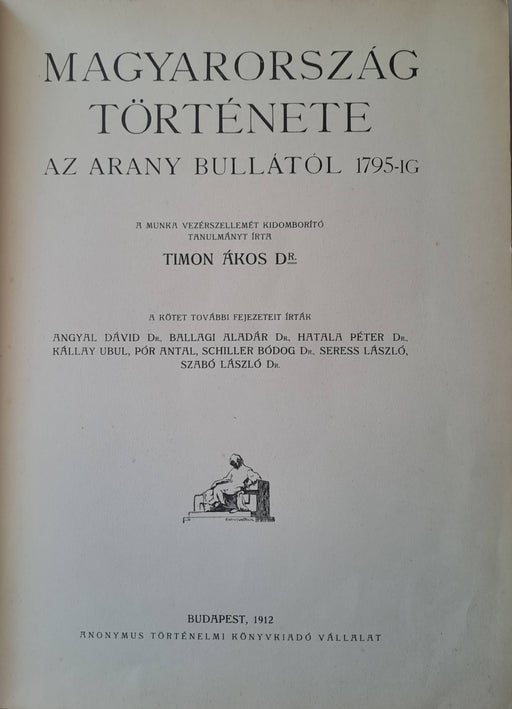 MAGYARORSZÁG TÖRTÉNETE
AZ ARANY BULLÁTÓL 1795-IG

A MUNKA VEZÉRSZELLEMÉT KIDOMBORÍTÓ TANULMÁNYT ÍRTA
TIMON ÁKOS DR.

A KÖTET TOVÁBBI FEJEZETEIT ÍRTÁK
ANGYAL DÁVID DR., BALLAGI ALADÁR DR., HATALA PÉTER DR., KÁLLAY UBUL, PÓR ANTAL, SCHILLER BÓDOG DR., SERESS LÁSZLÓ, SZABÓ LÁSZLÓ DR.

BUDAPEST, 1912
ANONYMUS TÖRTÉNELMI KÖNYVKIADÓ VÁLLALAT